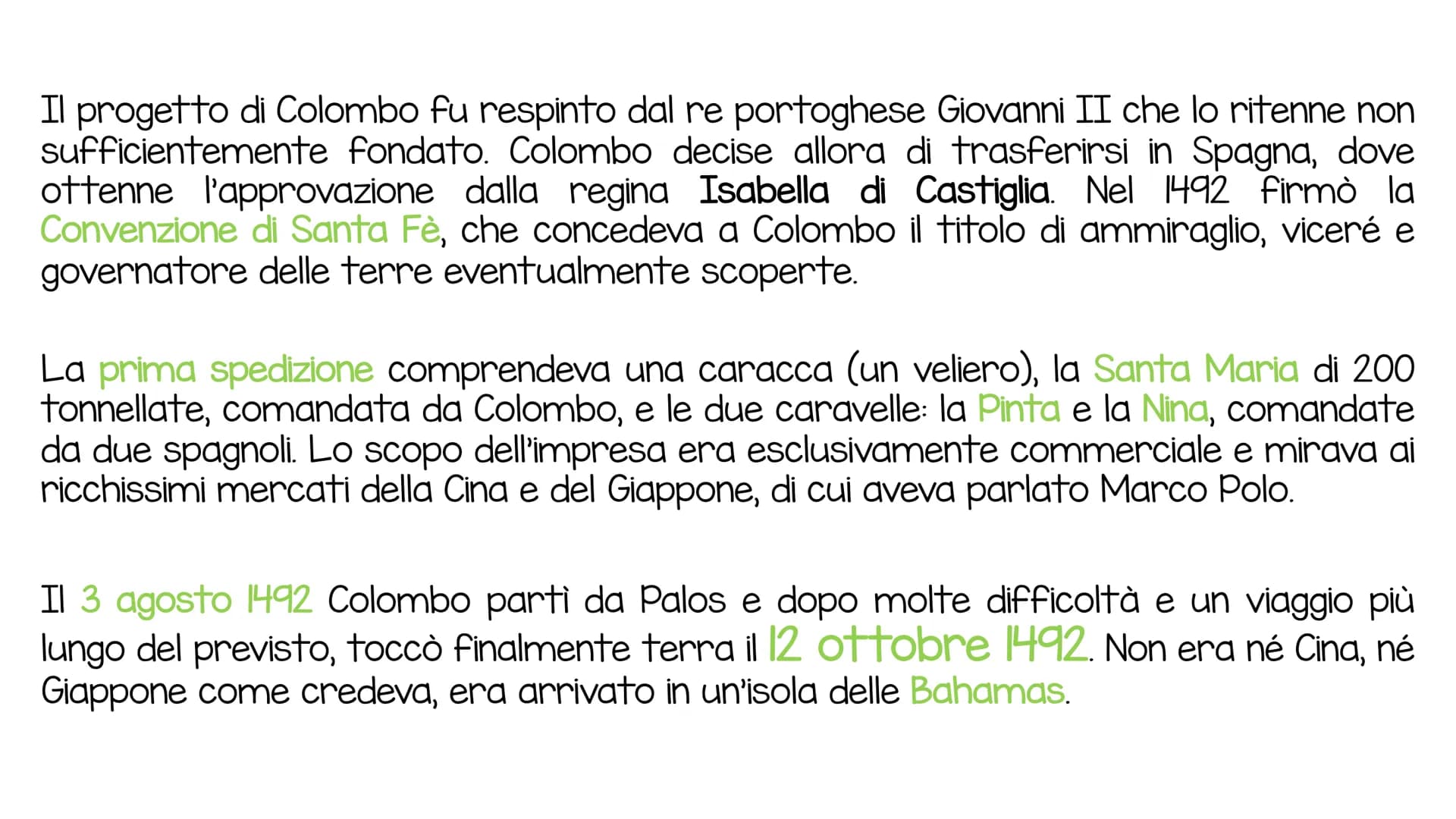 Il progetto di Colombo fu respinto dal re portoghese Giovanni II che lo ritenne non sufficientemente fondato. Colombo decise allora di trasferirsi in Spagna, dove ottenne l'approvazione dalla regina Isabella di Castiglia. Nel 1492 firmò la Convenzione di Santa Fè, che concedeva a Colombo il titolo di ammiraglio, viceré e governatore delle terre eventualmente scoperte.

La prima spedizione comprendeva una caracca (un veliero), la Santa Maria di 200 tonnellate, comandata da Colombo, e le due caravelle: la Pinta e la Nina, comandate da due spagnoli. Lo scopo dell'impresa era esclusivamente commerciale e mirava ai ricchissimi mercati della Cina e del Giappone, di cui aveva parlato Marco Polo.

Il 3 agosto 1492 Colombo partì da Palos e dopo molte difficoltà e un viaggio più lungo del previsto, toccò finalmente terra il 12 ottobre 1492. Non era né Cina, né Giappone come credeva, era arrivato in un'isola delle Bahamas.